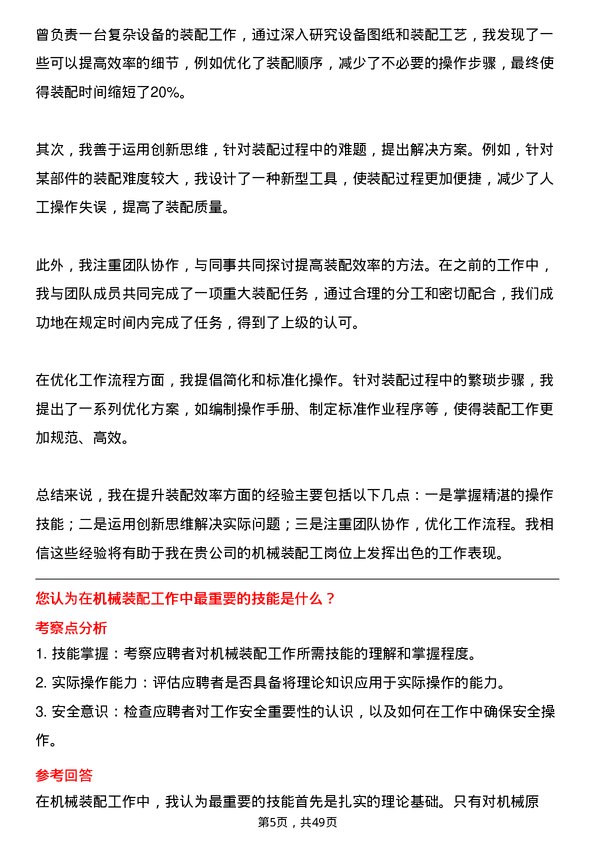 曾负责一台复杂设备的装配工作，通过深入研究设备图纸和装配工艺，我发现了一些可以提高效率的细节，例如优化了装配顺序，减少了不必要的操作步骤，最终使得装配时间缩短了20%。

其次，我善于运用创新思维，针对装配过程中的难题，提出解决方案。例如，针对某部件的装配难度较大，我设计了一种新型工具，使装配过程更加便捷，减少了人工操作失误，提高了装配质量。

此外，我注重团队协作，与同事共同探讨提高装配效率的方法。在之前的工作中，我与团队成员共同完成了一项重大装配任务，通过合理的分工和密切配合，我们成功地在规定时间内完成了任务，得到了上级的认可。

在优化工作流程方面，我提倡简化和标准化操作。针对装配过程中的繁琐步骤，我提出了一系列优化方案，如编制操作手册、制定标准作业程序等，使得装配工作更加规范、高效。

总结来说，我在提升装配效率方面的经验主要包括以下几点：一是掌握精湛的操作技能；二是运用创新思维解决实际问题；三是注重团队协作，优化工作流程。我相信这些经验将有助于我在贵公司的机械装配工岗位上发挥出色的工作表现。

您认为在机械装配工作中最重要的技能是什么？

考察点分析

1. 技能掌握：考察应聘者对机械装配工作所需技能的理解和掌握程度。
2. 实际操作能力：评估应聘者是否具备将理论知识应用于实际操作的能力。
3. 安全意识：检查应聘者对工作安全重要性的认识，以及如何在工作中确保安全操作。

参考回答

在机械装配工作中，我认为最重要的技能首先是扎实的理论基础。只有对机械原

第5页，共49页